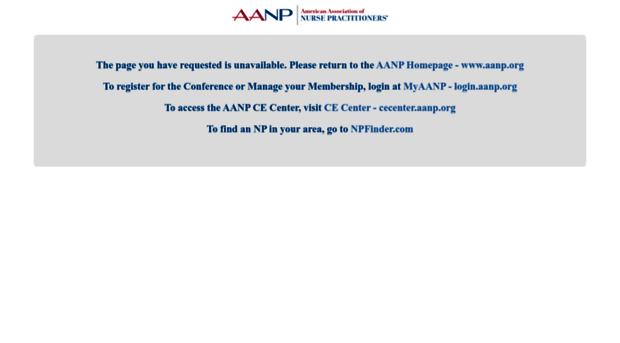 AANP American Association of NURSE PRACTITIONERS®

The page you have requested is unavailable. Please return to the AANP Homepage - www.aanp.org

To register for the Conference or Manage your Membership, login at MyAANP - login.aanp.org

To access the AANP CE Center, visit CE Center - cecenter.aanp.org

To find an NP in your area, go to NPFinder.com